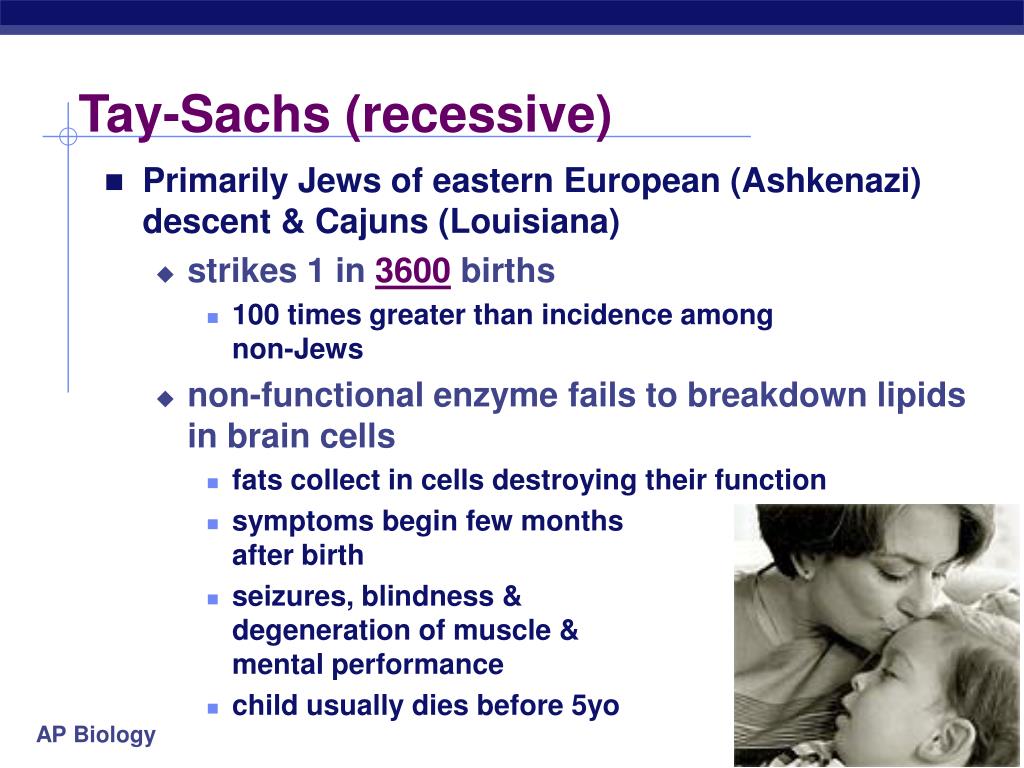 Tay-Sachs (recessive)

Primarily Jews of eastern European (Ashkenazi) descent & Cajuns (Louisiana)

strikes 1 in 3600 births

100 times greater than incidence among non-Jews

non-functional enzyme fails to breakdown lipids in brain cells

fats collect in cells destroying their function

symptoms begin few months after birth

seizures, blindness & degeneration of muscle & mental performance

child usually dies before 5yo

AP Biology